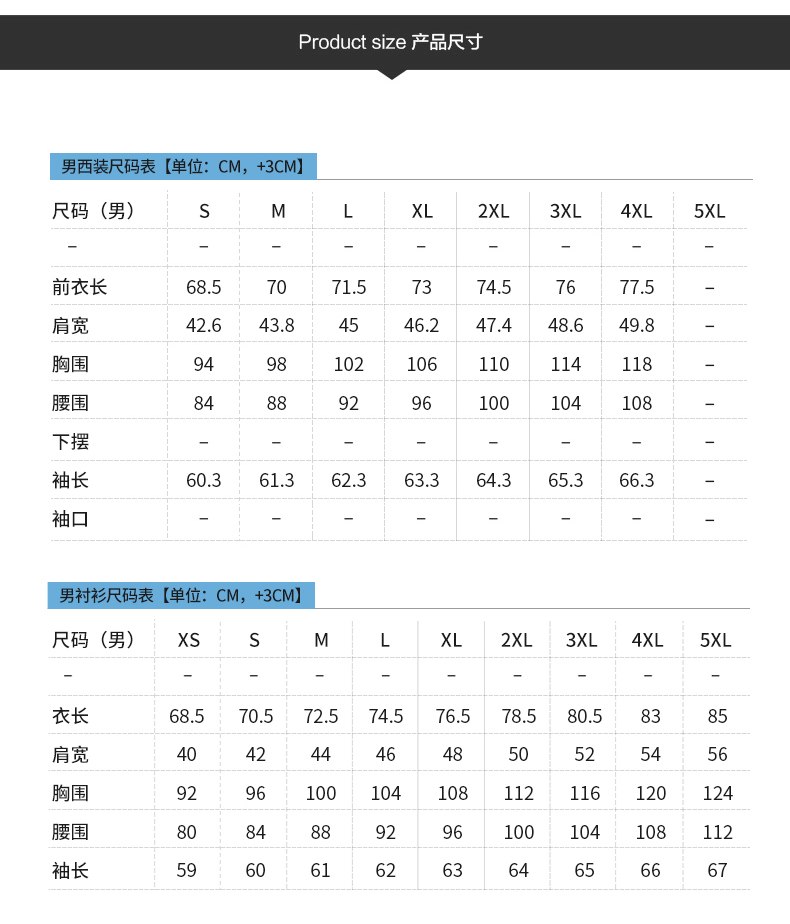 Product size 产品尺寸

男西装尺码表【单位：CM，+3CM】

| 尺码（男） | S | M | L | XL | 2XL | 3XL | 4XL | 5XL |
|---|---|---|---|---|---|---|---|---|
| – | – | – | – | – | – | – | – | – |
| 前衣长 | 68.5 | 70 | 71.5 | 73 | 74.5 | 76 | 77.5 | – |
| 肩宽 | 42.6 | 43.8 | 45 | 46.2 | 47.4 | 48.6 | 49.8 | – |
| 胸围 | 94 | 98 | 102 | 106 | 110 | 114 | 118 | – |
| 腰围 | 84 | 88 | 92 | 96 | 100 | 104 | 108 | – |
| 下摆 | – | – | – | – | – | – | – | – |
| 袖长 | 60.3 | 61.3 | 62.3 | 63.3 | 64.3 | 65.3 | 66.3 | – |
| 袖口 | – | – | – | – | – | – | – | – |

男衬衫尺码表【单位：CM，+3CM】

| 尺码（男） | XS | S | M | L | XL | 2XL | 3XL | 4XL | 5XL |
|---|---|---|---|---|---|---|---|---|---|
| – | – | – | – | – | – | – | – | – | – |
| 衣长 | 68.5 | 70.5 | 72.5 | 74.5 | 76.5 | 78.5 | 80.5 | 83 | 85 |
| 肩宽 | 40 | 42 | 44 | 46 | 48 | 50 | 52 | 54 | 56 |
| 胸围 | 92 | 96 | 100 | 104 | 108 | 112 | 116 | 120 | 124 |
| 腰围 | 80 | 84 | 88 | 92 | 96 | 100 | 104 | 108 | 112 |
| 袖长 | 59 | 60 | 61 | 62 | 63 | 64 | 65 | 66 | 67 |